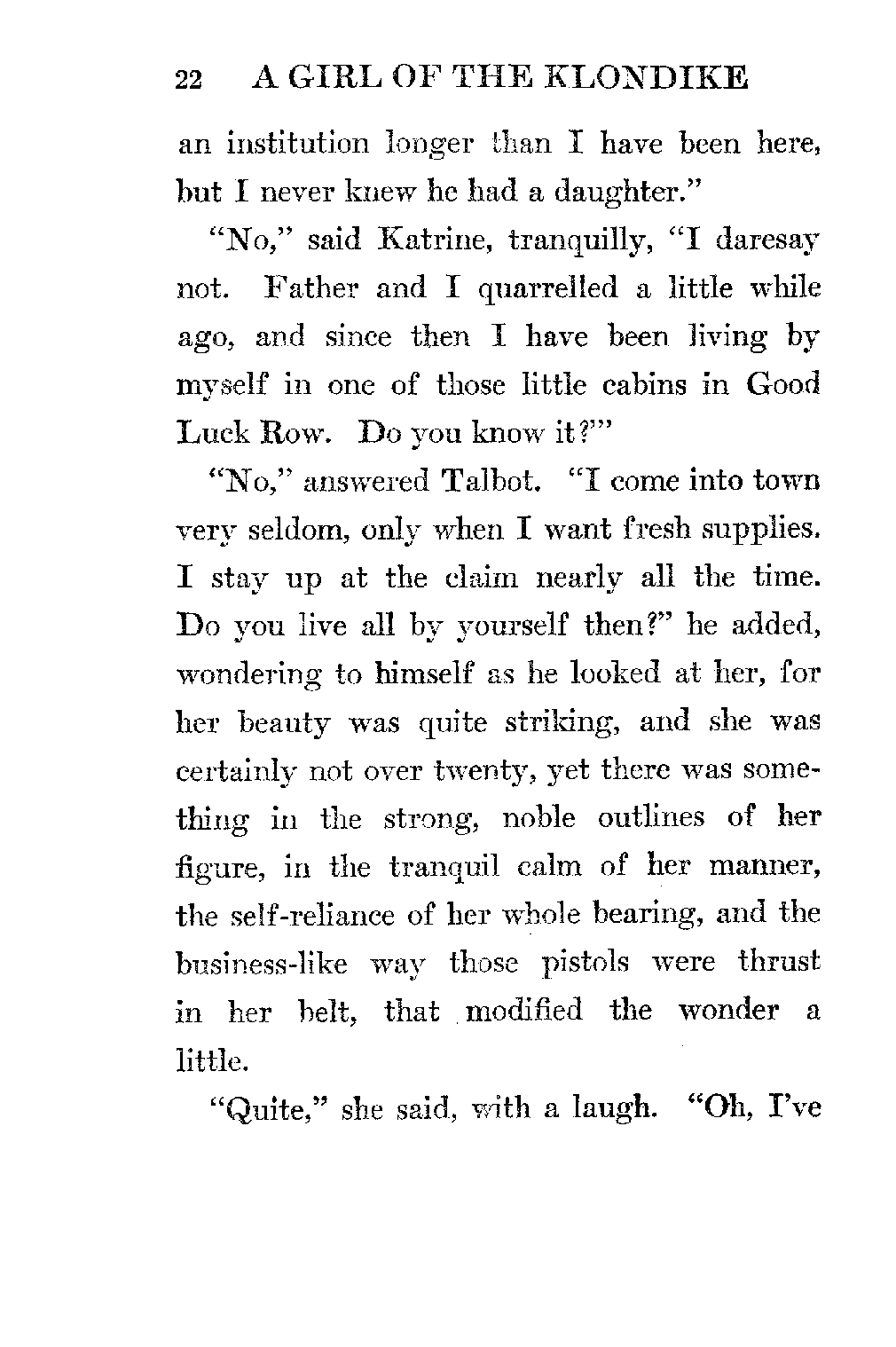 22 A GIRL OF THE KLONDIKE

an institution longer than I have been here, but I never knew he had a daughter."

"No," said Katrine, tranquilly, "I daresay not. Father and I quarrelled a little while ago, and since then I have been living by myself in one of those little cabins in Good Luck Row. Do you know it?"

"No," answered Talbot. "I come into town very seldom, only when I want fresh supplies. I stay up at the claim nearly all the time. Do you live all by yourself then?" he added, wondering to himself as he looked at her, for her beauty was quite striking, and she was certainly not over twenty, yet there was something in the strong, noble outlines of her figure, in the tranquil calm of her manner, the self-reliance of her whole bearing, and the business-like way those pistols were thrust in her belt, that modified the wonder a little.

"Quite," she said, with a laugh. "Oh, I've